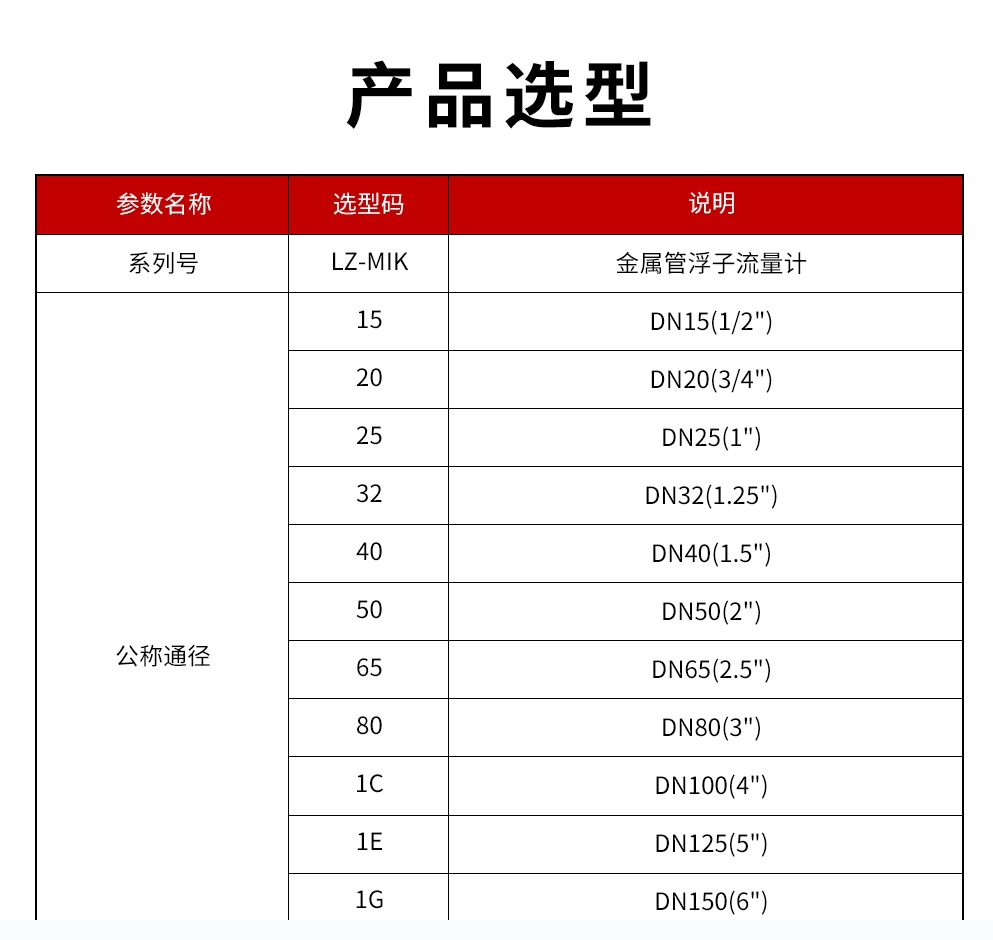 产品选型

| 参数名称 | 选型码 | 说明 |
|---|---|---|
| 系列号 | LZ-MIK | 金属管浮子流量计 |
| 公称通径 | 15 | DN15(1/2") |
| | 20 | DN20(3/4") |
| | 25 | DN25(1") |
| | 32 | DN32(1.25") |
| | 40 | DN40(1.5") |
| | 50 | DN50(2") |
| | 65 | DN65(2.5") |
| | 80 | DN80(3") |
| | 1C | DN100(4") |
| | 1E | DN125(5") |
| | 1G | DN150(6") |